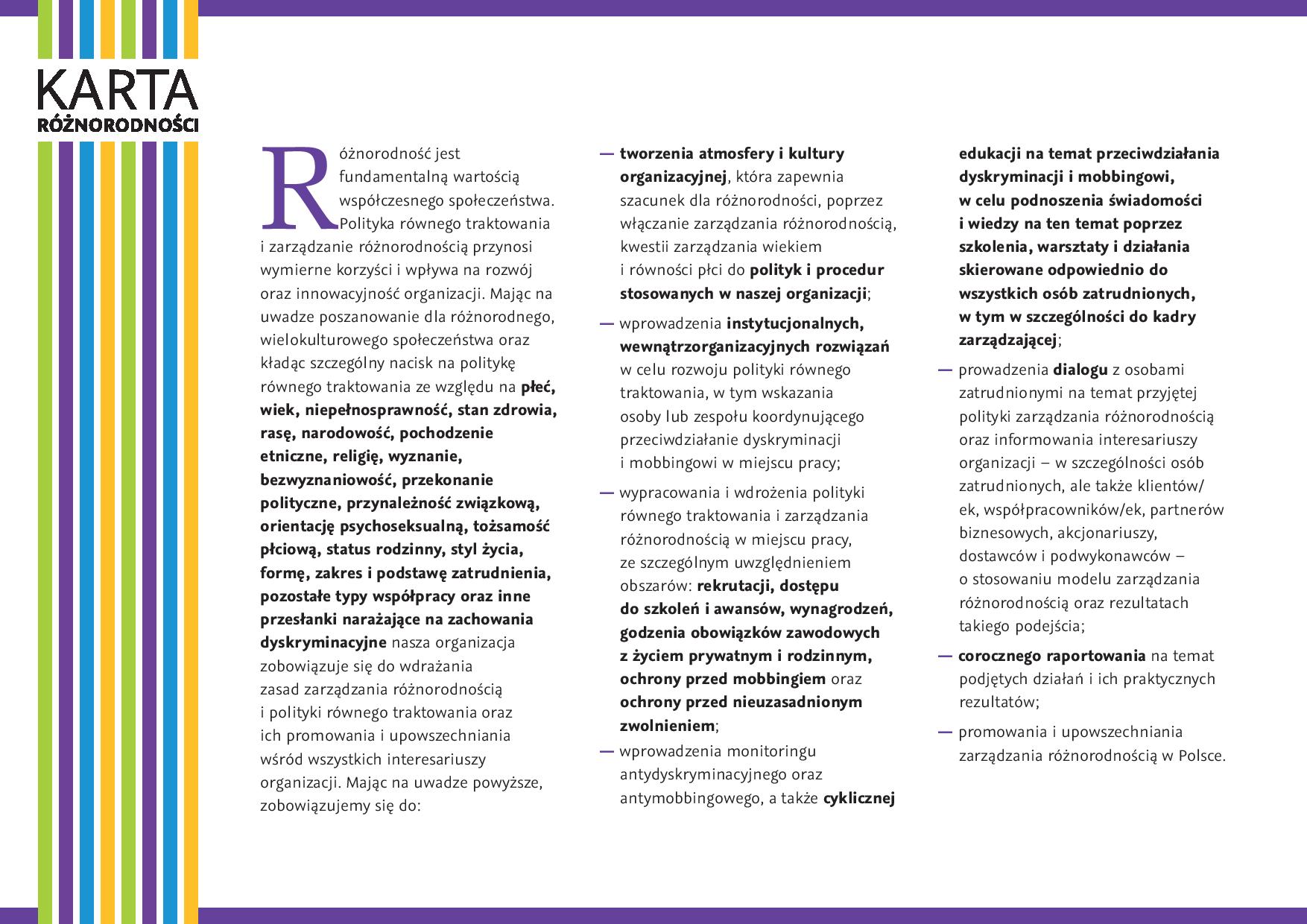 KARTA
RÓŻNORODNOŚCI

Różnorodność jest fundamentalną wartością współczesnego społeczeństwa. Polityka równego traktowania i zarządzanie różnorodnością przynosi wymierne korzyści i wpływa na rozwój oraz innowacyjność organizacji. Mając na uwadze poszanowanie dla różnorodnego, wielokulturowego społeczeństwa oraz kładąc szczególny nacisk na politykę równego traktowania ze względu na płeć, wiek, niepełnosprawność, stan zdrowia, rasę, narodowość, pochodzenie etniczne, religię, wyznanie, bezwyznaniowość, przekonanie polityczne, przynależność związkową, orientację psychoseksualną, tożsamość płciową, status rodzinny, styl życia, formę, zakres i podstawę zatrudnienia, pozostałe typy współpracy oraz inne przesłanki narażające na zachowania dyskryminacyjne nasza organizacja zobowiązuje się do wdrażania zasad zarządzania różnorodnością i polityki równego traktowania oraz ich promowania i upowszechniania wśród wszystkich interesariuszy organizacji. Mając na uwadze powyższe, zobowiązujemy się do:

— tworzenia atmosfery i kultury organizacyjnej, która zapewnia szacunek dla różnorodności, poprzez włączanie zarządzania różnorodnością, kwestii zarządzania wiekiem i równości płci do polityk i procedur stosowanych w naszej organizacji;

— wprowadzenia instytucjonalnych, wewnątrzorganizacyjnych rozwiązań w celu rozwoju polityki równego traktowania, w tym wskazania osoby lub zespołu koordynującego przeciwdziałanie dyskryminacji i mobbingowi w miejscu pracy;

— wypracowania i wdrożenia polityki równego traktowania i zarządzania różnorodnością w miejscu pracy, ze szczególnym uwzględnieniem obszarów: rekrutacji, dostępu do szkoleń i awansów, wynagrodzeń, godzenia obowiązków zawodowych z życiem prywatnym i rodzinnym, ochrony przed mobbingiem oraz ochrony przed nieuzasadnionym zwolnieniem;

— wprowadzenia monitoringu antydyskryminacyjnego oraz antymobbingowego, a także cyklicznej edukacji na temat przeciwdziałania dyskryminacji i mobbingowi, w celu podnoszenia świadomości i wiedzy na ten temat poprzez szkolenia, warsztaty i działania skierowane odpowiednio do wszystkich osób zatrudnionych, w tym w szczególności do kadry zarządzającej;

— prowadzenia dialogu z osobami zatrudnionymi na temat przyjętej polityki zarządzania różnorodnością oraz informowania interesariuszy organizacji – w szczególności osób zatrudnionych, ale także klientów/ek, współpracowników/ek, partnerów biznesowych, akcjonariuszy, dostawców i podwykonawców – o stosowaniu modelu zarządzania różnorodnością oraz rezultatach takiego podejścia;

— corocznego raportowania na temat podjętych działań i ich praktycznych rezultatów;

— promowania i upowszechniania zarządzania różnorodnością w Polsce.